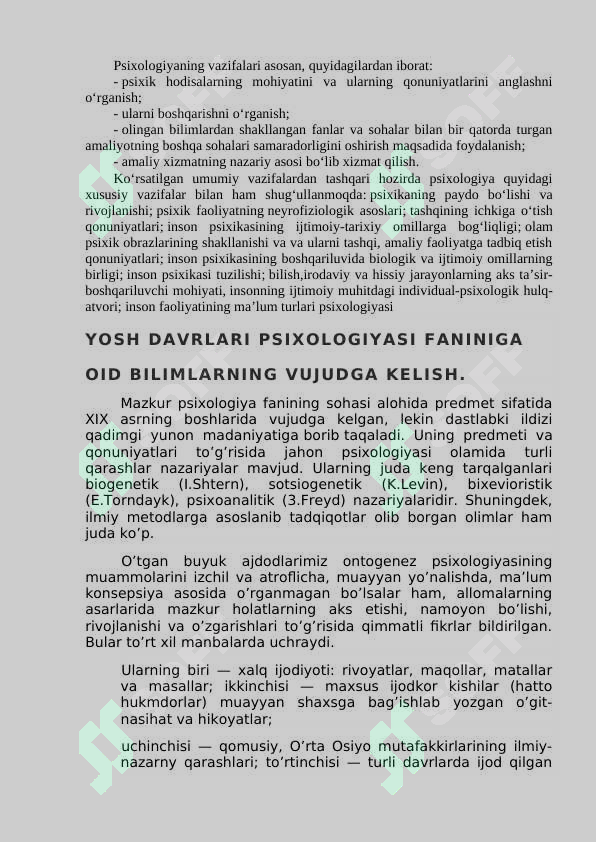 Psixologiyaning vazifalari asosan, quyidagilardan iborat:

- psixik hodisalarning mohiyatini va ularning qonuniyatlarini anglashni o‘rganish;

- ularni boshqarishni o‘rganish;

- olingan bilimlardan shakllangan fanlar va sohalar bilan bir qatorda turgan amaliyotning boshqa sohalari samaradorligini oshirish maqsadida foydalanish;

- amaliy xizmatning nazariy asosi bo‘lib xizmat qilish.

Ko‘rsatilgan umumiy vazifalardan tashqari hozirda psixologiya quyidagi xususiy vazifalar bilan ham shug‘ullanmoqda: psixikaning paydo bo‘lishi va rivojlanishi; psixik faoliyatning neyrofiziologik asoslari; tashqining ichkiga o‘tish qonuniyatlari; inson psixikasining ijtimoiy-tarixiy omillarga bog‘liqligi; olam psixik obrazlarining shakllanishi va va ularni tashqi, amaliy faoliyatga tadbiq etish qonuniyatlari; inson psixikasining boshqariluvida biologik va ijtimoiy omillarning birligi; inson psixikasi tuzilishi; bilish,irodaviy va hissiy jarayonlarning aks ta’sir-boshqariluvchi mohiyati, insonning ijtimoiy muhitdagi individual-psixologik hulq-atvori; inson faoliyatining ma’lum turlari psixologiyasi

YOSH DAVRLARI PSIXOLOGIYASI FANINIGA OID BILIMLARNING VUJUDGA KELISH.

Mazkur psixologiya fanining sohasi alohida predmet sifatida XIX asrning boshlarida vujudga kelgan, lekin dastlabki ildizi qadimgi yunon madaniyatiga borib taqaladi. Uning predmeti va qonuniyatlari to’g’risida jahon psixologiyasi olamida turli qarashlar nazariyalar mavjud. Ularning juda keng tarqalganlari biogenetik (I.Shtern), sotsiogenetik (K.Levin), bixevioristik (E.Torndayk), psixoanalitik (3.Freyd) nazariyalaridir. Shuningdek, ilmiy metodlarga asoslanib tadqiqotlar olib borgan olimlar ham juda ko’p.

O’tgan buyuk ajdodlarimiz ontogenez psixologiyasining muammolarini izchil va atroflicha, muayyan yo’nalishda, ma’lum konsepsiya asosida o’rganmagan bo’lsalar ham, allomalarning asarlarida mazkur holatlarning aks etishi, namoyon bo’lishi, rivojlanishi va o’zgarishlari to’g’risida qimmatli fikrlar bildirilgan. Bular to’rt xil manbalarda uchraydi.

Ularning biri — xalq ijodiyoti: rivoyatlar, maqollar, matallar va masallar; ikkinchisi — maxsus ijodkor kishilar (hatto hukmdorlar) muayyan shaxsga bag’ishlab yozgan o’git-nasihat va hikoyatlar;

uchinchisi — qomusiy, O’rta Osiyo mutafakkirlarining ilmiy-nazarny qarashlari; to’rtinchisi — turli davrlarda ijod qilgan